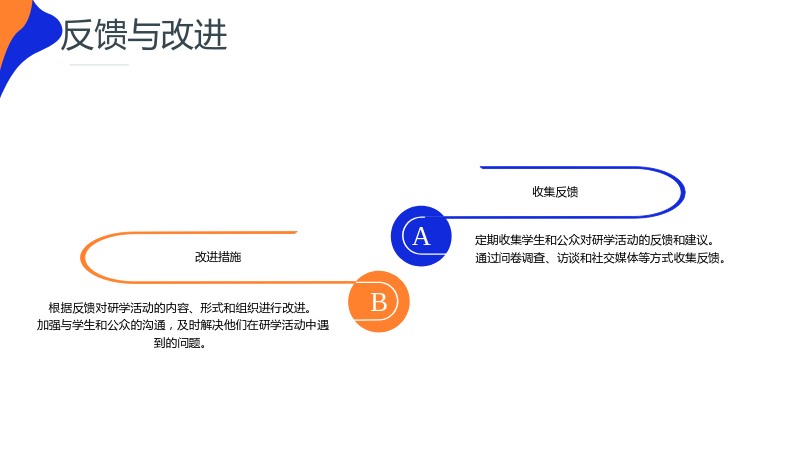 反馈与改进

收集反馈

A

定期收集学生和公众对研学活动的反馈和建议。
通过问卷调查、访谈和社交媒体等方式收集反馈。

改进措施

B

根据反馈对研学活动的内容、形式和组织进行改进。
加强与学生和公众的沟通，及时解决他们在研学活动中遇到的问题。